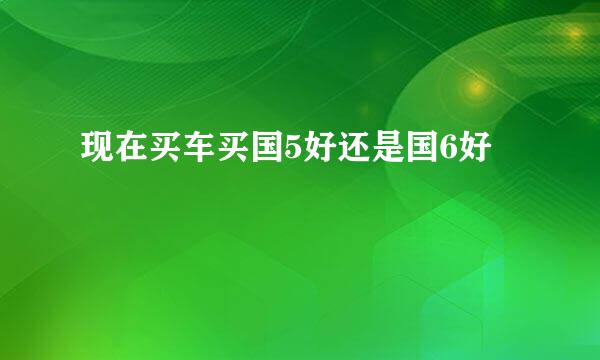 现在买车买国5好还是国6好